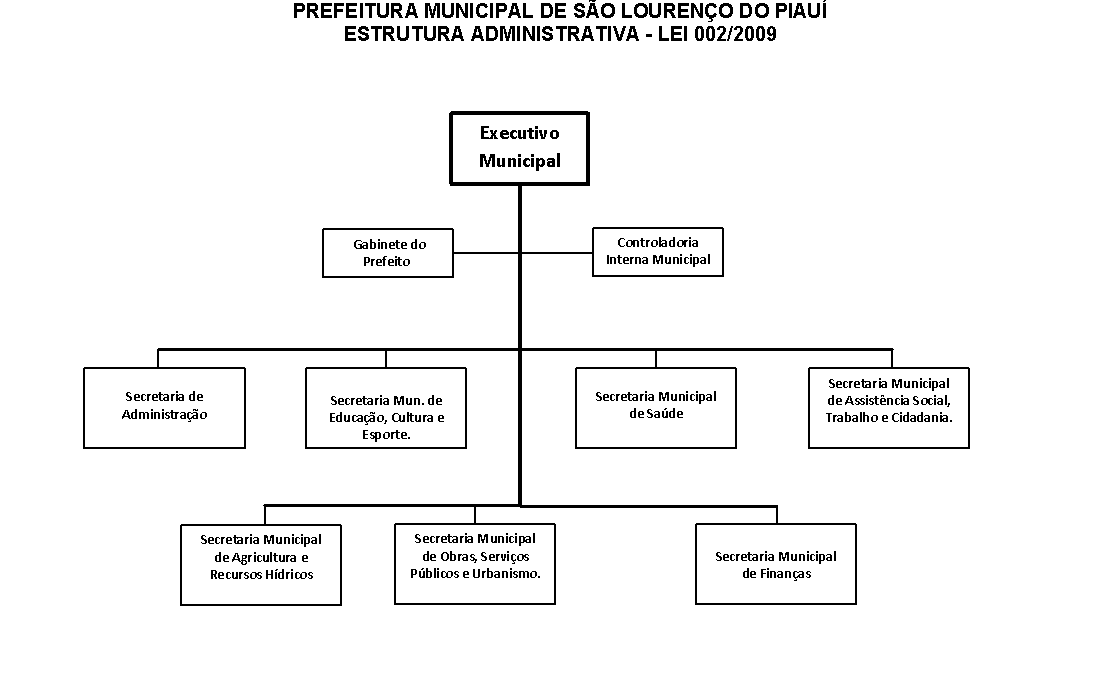 PREFEITURA MUNICIPAL DE SÃO LOURENÇO DO PIAUÍ
ESTRUTURA ADMINISTRATIVA - LEI 002/2009

Executivo Municipal

Gabinete do Prefeito

Controladoria Interna Municipal

Secretaria de Administração

Secretaria Mun. de Educação, Cultura e Esporte.

Secretaria Municipal de Saúde

Secretaria Municipal de Assistência Social, Trabalho e Cidadania.

Secretaria Municipal de Agricultura e Recursos Hídricos

Secretaria Municipal de Obras, Serviços Públicos e Urbanismo.

Secretaria Municipal de Finanças